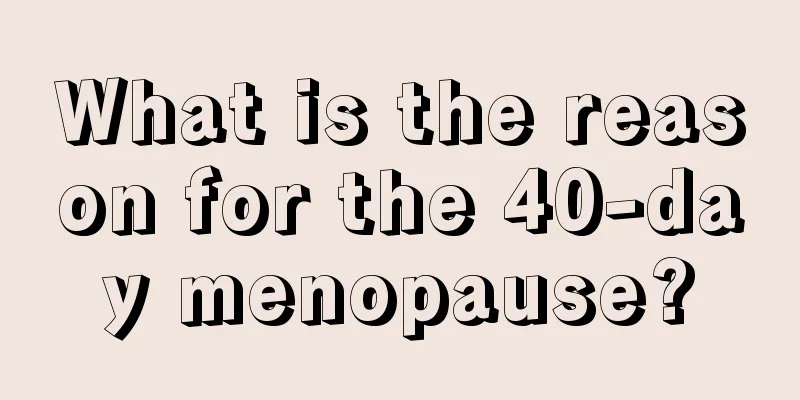 What is the reason for the 40-day menopause?